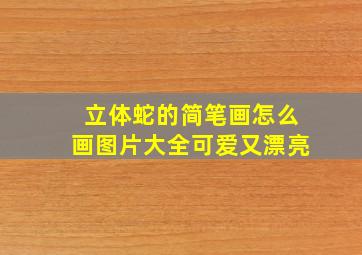 立体蛇的简笔画怎么画图片大全可爱又漂亮